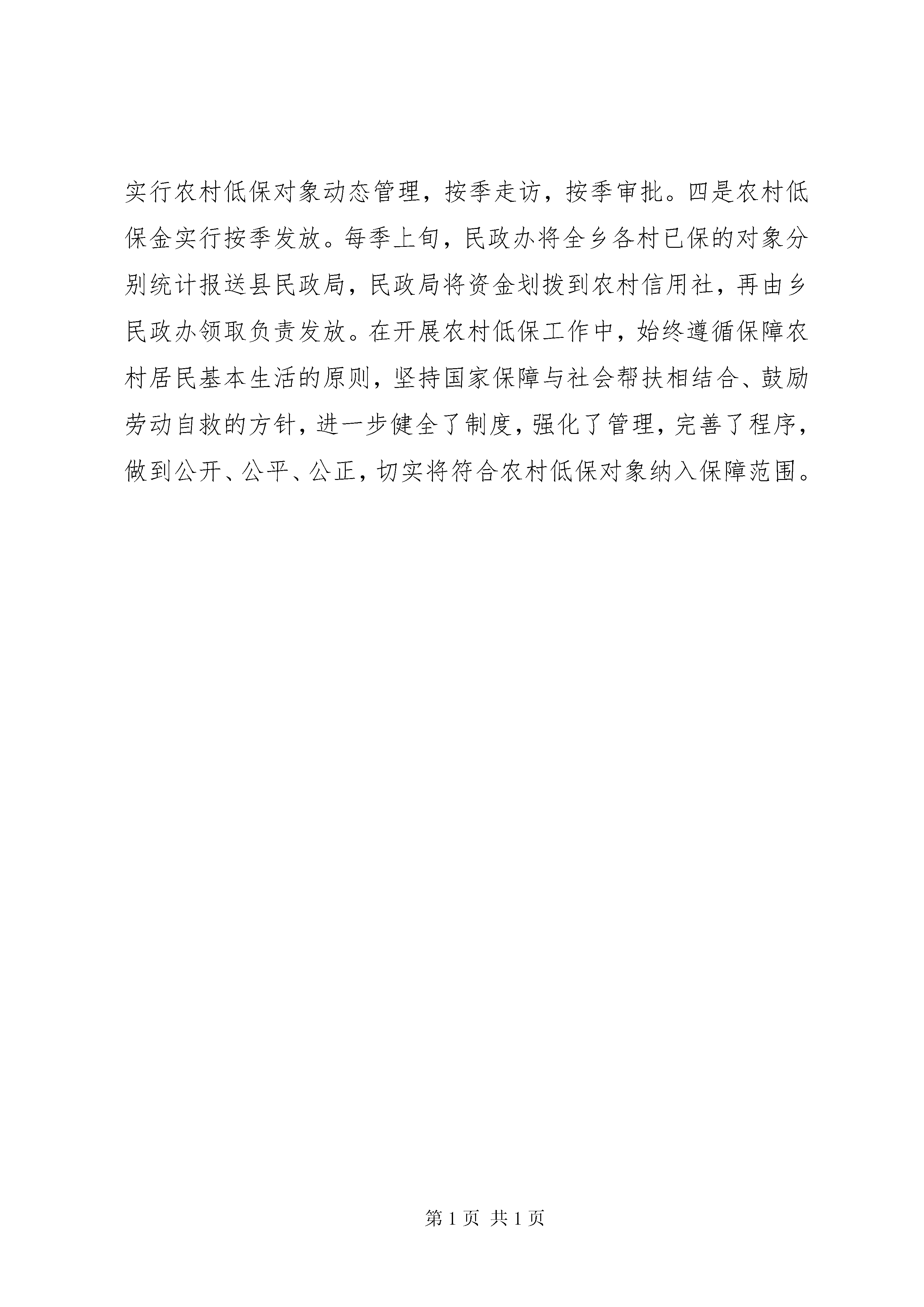 实行农村低保对象动态管理，按季走访，按季审批。四是农村低保金实行按季发放。每季上旬，民政办将全乡各村已保的对象分别统计报送县民政局，民政局将资金划拨到农村信用社，再由乡民政办领取负责发放。在开展农村低保工作中，始终遵循保障农村居民基本生活的原则，坚持国家保障与社会帮扶相结合、鼓励劳动自救的方针，进一步健全了制度，强化了管理，完善了程序，做到公开、公平、公正，切实将符合农村低保对象纳入保障范围。

第 1 页 共 1 页